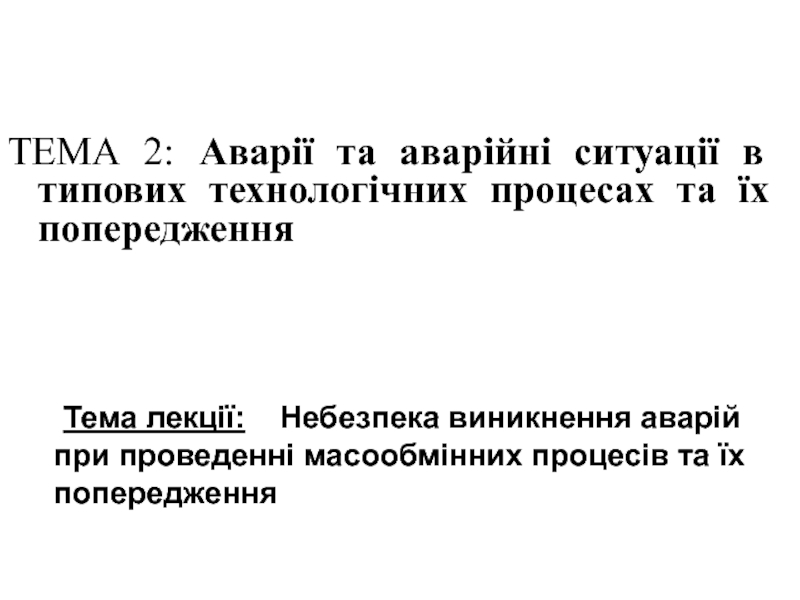 ТЕМА 2: Аварії та аварійні ситуації в типових технологічних процесах та їх попередження

Тема лекції: Небезпека виникнення аварій при проведенні масообмінних процесів та їх попередження